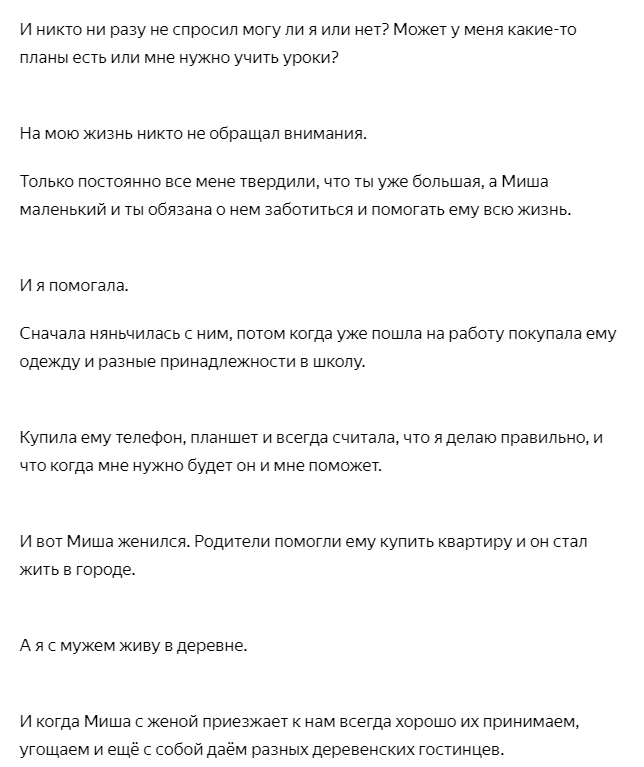 И никто ни разу не спросил могу ли я или нет? Может у меня какие-то планы есть или мне нужно учить уроки?

На мою жизнь никто не обращал внимания.

Только постоянно все мене твердили, что ты уже большая, а Миша маленький и ты обязана о нем заботиться и помогать ему всю жизнь.

И я помогала.

Сначала няньчилась с ним, потом когда уже пошла на работу покупала ему одежду и разные принадлежности в школу.

Купила ему телефон, планшет и всегда считала, что я делаю правильно, и что когда мне нужно будет он и мне поможет.

И вот Миша женился. Родители помогли ему купить квартиру и он стал жить в городе.

А я с мужем живу в деревне.

И когда Миша с женой приезжает к нам всегда хорошо их принимаем, угощаем и ещё с собой даём разных деревенских гостинцев.